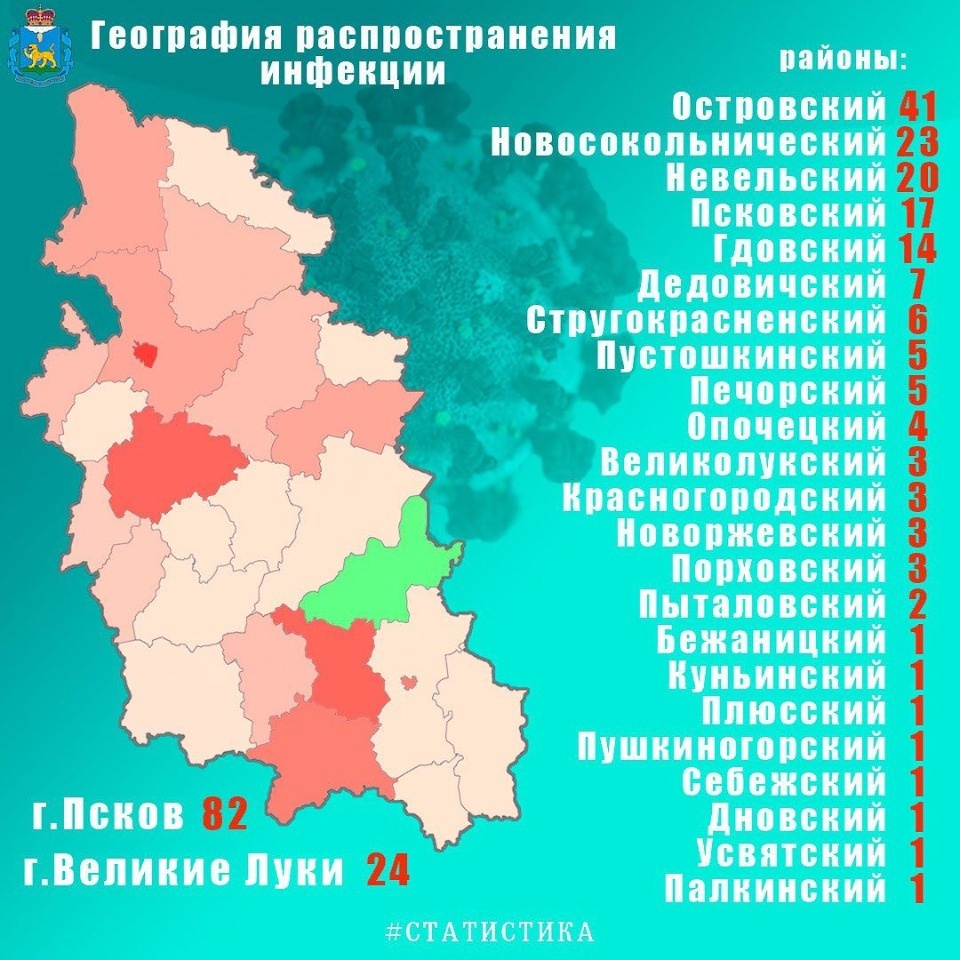 География распространения инфекции

районы:

Островский 41
Новосокольнический 23
Невельский 20
Псковский 17
Гдовский 14
Дедовичский 7
Стругокрасненский 6
Пустошкинский 5
Печорский 5
Опочецкий 4
Великолукский 3
Красногородский 3
Новоржевский 3
Порховский 3
Пыталовский 2
Бежаницкий 1
Куньинский 1
Плюсский 1
Пушкиногорский 1
Себежский 1
Дновский 1
Усвятский 1
Палкинский 1

г.Псков 82
г.Великие Луки 24

#СТАТИСТИКА